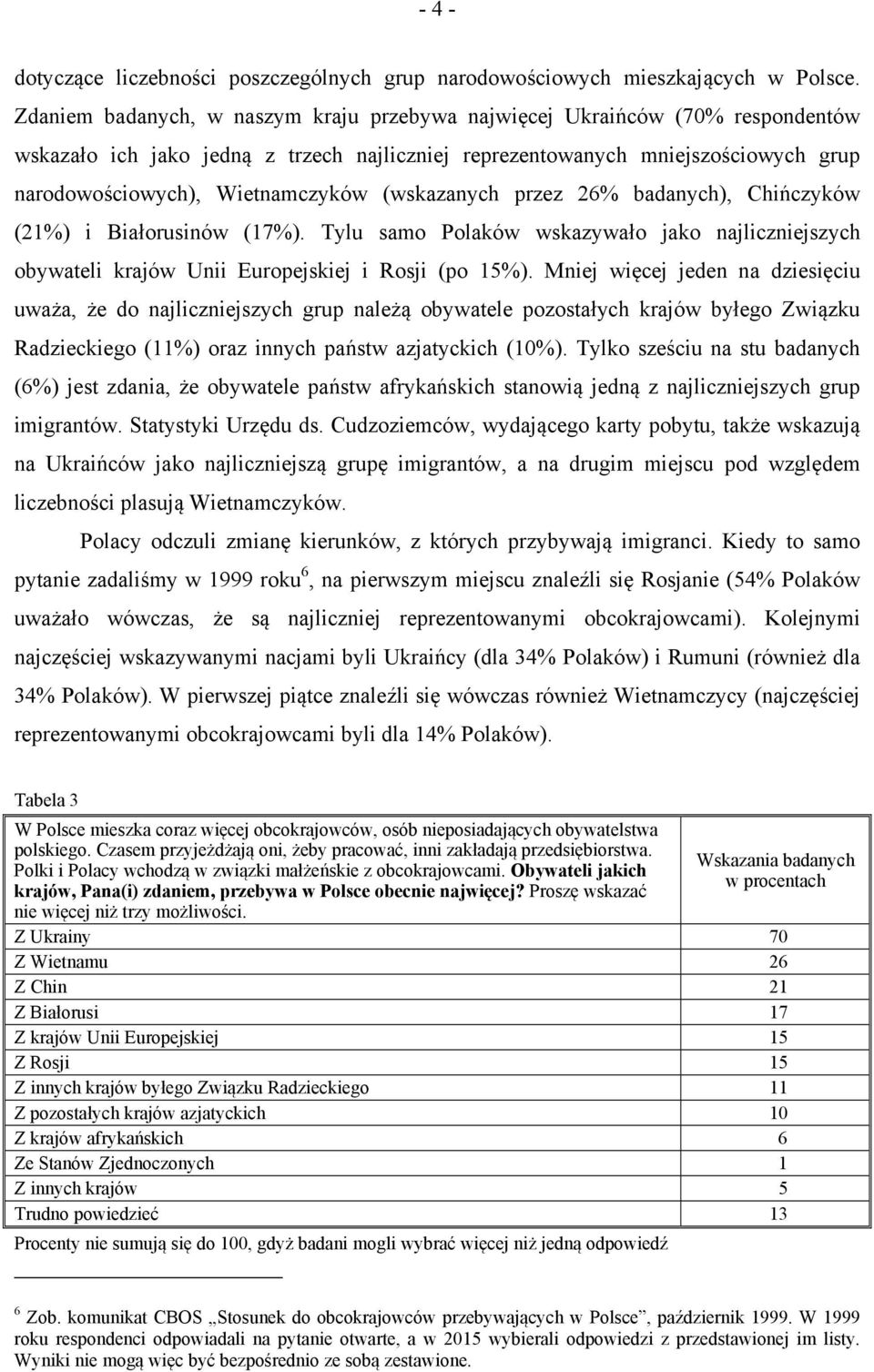 - 4 -

dotyczące liczebności poszczególnych grup narodowościowych mieszkających w Polsce. Zdaniem badanych, w naszym kraju przebywa najwięcej Ukraińców (70% respondentów wskazało ich jako jedną z trzech najliczniej reprezentowanych mniejszościowych grup narodowościowych), Wietnamczyków (wskazanych przez 26% badanych), Chińczyków (21%) i Białorusinów (17%). Tylu samo Polaków wskazywało jako najliczniejszych obywateli krajów Unii Europejskiej i Rosji (po 15%). Mniej więcej jeden na dziesięciu uważa, że do najliczniejszych grup należą obywatele pozostałych krajów byłego Związku Radzieckiego (11%) oraz innych państw azjatyckich (10%). Tylko sześciu na stu badanych (6%) jest zdania, że obywatele państw afrykańskich stanowią jedną z najliczniejszych grup imigrantów. Statystyki Urzędu ds. Cudzoziemców, wydającego karty pobytu, także wskazują na Ukraińców jako najliczniejszą grupę imigrantów, a na drugim miejscu pod względem liczebności plasują Wietnamczyków.

Polacy odczuli zmianę kierunków, z których przybywają imigranci. Kiedy to samo pytanie zadaliśmy w 1999 roku$^6$, na pierwszym miejscu znaleźli się Rosjanie (54% Polaków uważało wówczas, że są najliczniej reprezentowanymi obcokrajowcami). Kolejnymi najczęściej wskazywanymi nacjami byli Ukraińcy (dla 34% Polaków) i Rumuni (również dla 34% Polaków). W pierwszej piątce znaleźli się wówczas również Wietnamczycy (najczęściej reprezentowanymi obcokrajowcami byli dla 14% Polaków).

Tabela 3

| W Polsce mieszka coraz więcej obcokrajowców, osób nieposiadających obywatelstwa polskiego. Czasem przyjeżdżają oni, żeby pracować, inni zakładają przedsiębiorstwa. Polki i Polacy wchodzą w związki małżeńskie z obcokrajowcami. Obywateli jakich krajów, Pana(i) zdaniem, przebywa w Polsce obecnie najwięcej? Proszę wskazać nie więcej niż trzy możliwości. | Wskazania badanych w procentach |
|---|---|
| Z Ukrainy | 70 |
| Z Wietnamu | 26 |
| Z Chin | 21 |
| Z Białorusi | 17 |
| Z krajów Unii Europejskiej | 15 |
| Z Rosji | 15 |
| Z innych krajów byłego Związku Radzieckiego | 11 |
| Z pozostałych krajów azjatyckich | 10 |
| Z krajów afrykańskich | 6 |
| Ze Stanów Zjednoczonych | 1 |
| Z innych krajów | 5 |
| Trudno powiedzieć | 13 |

Procenty nie sumują się do 100, gdyż badani mogli wybrać więcej niż jedną odpowiedź

$^6$ Zob. komunikat CBOS „Stosunek do obcokrajowców przebywających w Polsce”, październik 1999. W 1999 roku respondenci odpowiadali na pytanie otwarte, a w 2015 wybierali odpowiedzi z przedstawionej im listy. Wyniki nie mogą więc być bezpośrednio ze sobą zestawione.